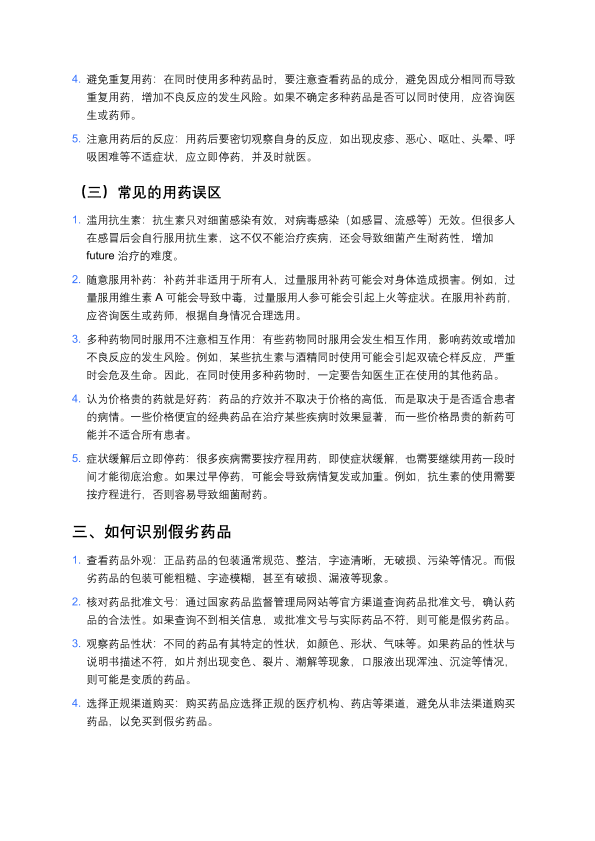 4. 避免重复用药：在同时使用多种药品时，要注意查看药品的成分，避免因成分相同而导致重复用药，增加不良反应的发生风险。如果不确定多种药品是否可以同时使用，应咨询医生或药师。

5. 注意用药后的反应：用药后要密切观察自身的反应，如出现皮疹、恶心、呕吐、头晕、呼吸困难等不适症状，应立即停药，并及时就医。

（三）常见的用药误区

1. 滥用抗生素：抗生素只对细菌感染有效，对病毒感染（如感冒、流感等）无效。但很多人在感冒后会自行服用抗生素，这不仅不能治疗疾病，还会导致细菌产生耐药性，增加 future 治疗的难度。

2. 随意服用补药：补药并非适用于所有人，过量服用补药可能会对身体造成损害。例如，过量服用维生素 A 可能会导致中毒，过量服用人参可能会引起上火等症状。在服用补药前，应咨询医生或药师，根据自身情况合理选用。

3. 多种药物同时服用不注意相互作用：有些药物同时服用会发生相互作用，影响药效或增加不良反应的发生风险。例如，某些抗生素与酒精同时使用可能会引起双硫仑样反应，严重时会危及生命。因此，在同时使用多种药物时，一定要告知医生正在使用的其他药品。

4. 认为价格贵的药就是好药：药品的疗效并不取决于价格的高低，而是取决于是否适合患者的病情。一些价格便宜的经典药品在治疗某些疾病时效果显著，而一些价格昂贵的新药可能并不适合所有患者。

5. 症状缓解后立即停药：很多疾病需要按疗程用药，即使症状缓解，也需要继续用药一段时间才能彻底治愈。如果过早停药，可能会导致病情复发或加重。例如，抗生素的使用需要按疗程进行，否则容易导致细菌耐药。

三、如何识别假劣药品

1. 查看药品外观：正品药品的包装通常规范、整洁，字迹清晰，无破损、污染等情况。而假劣药品的包装可能粗糙、字迹模糊，甚至有破损、漏液等现象。

2. 核对药品批准文号：通过国家药品监督管理局网站等官方渠道查询药品批准文号，确认药品的合法性。如果查询不到相关信息，或批准文号与实际药品不符，则可能是假劣药品。

3. 观察药品性状：不同的药品有其特定的性状，如颜色、形状、气味等。如果药品的性状与说明书描述不符，如片剂出现变色、裂片、潮解等现象，口服液出现浑浊、沉淀等情况，则可能是变质的药品。

4. 选择正规渠道购买：购买药品应选择正规的医疗机构、药店等渠道，避免从非法渠道购买药品，以免买到假劣药品。